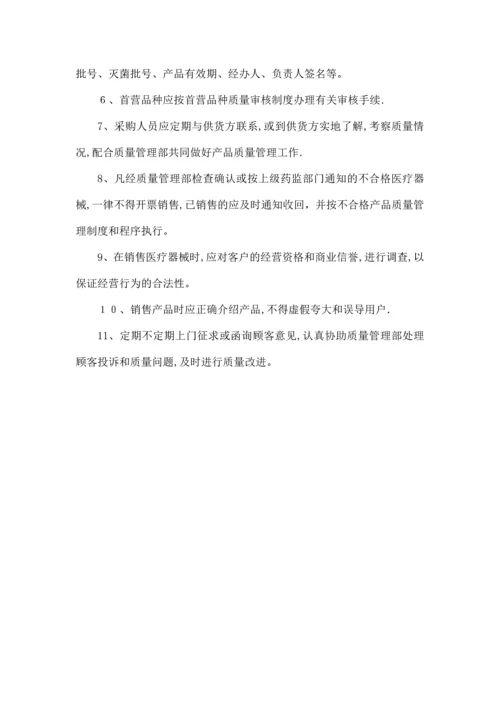 批号、灭菌批号、产品有效期、经办人、负责人签名等。

６、首营品种应按首营品种质量审核制度办理有关审核手续.

7、采购人员应定期与供货方联系,或到供货方实地了解,考察质量情况,配合质量管理部共同做好产品质量管理工作.

8、凡经质量管理部检查确认或按上级药监部门通知的不合格医疗器械,一律不得开票销售,已销售的应及时通知收回，并按不合格产品质量管理制度和程序执行。

9、在销售医疗器械时,应对客户的经营资格和商业信誉,进行调查,以保证经营行为的合法性。

１０、销售产品时应正确介绍产品,不得虚假夸大和误导用户.

11、定期不定期上门征求或函询顾客意见,认真协助质量管理部处理顾客投诉和质量问题,及时进行质量改进。